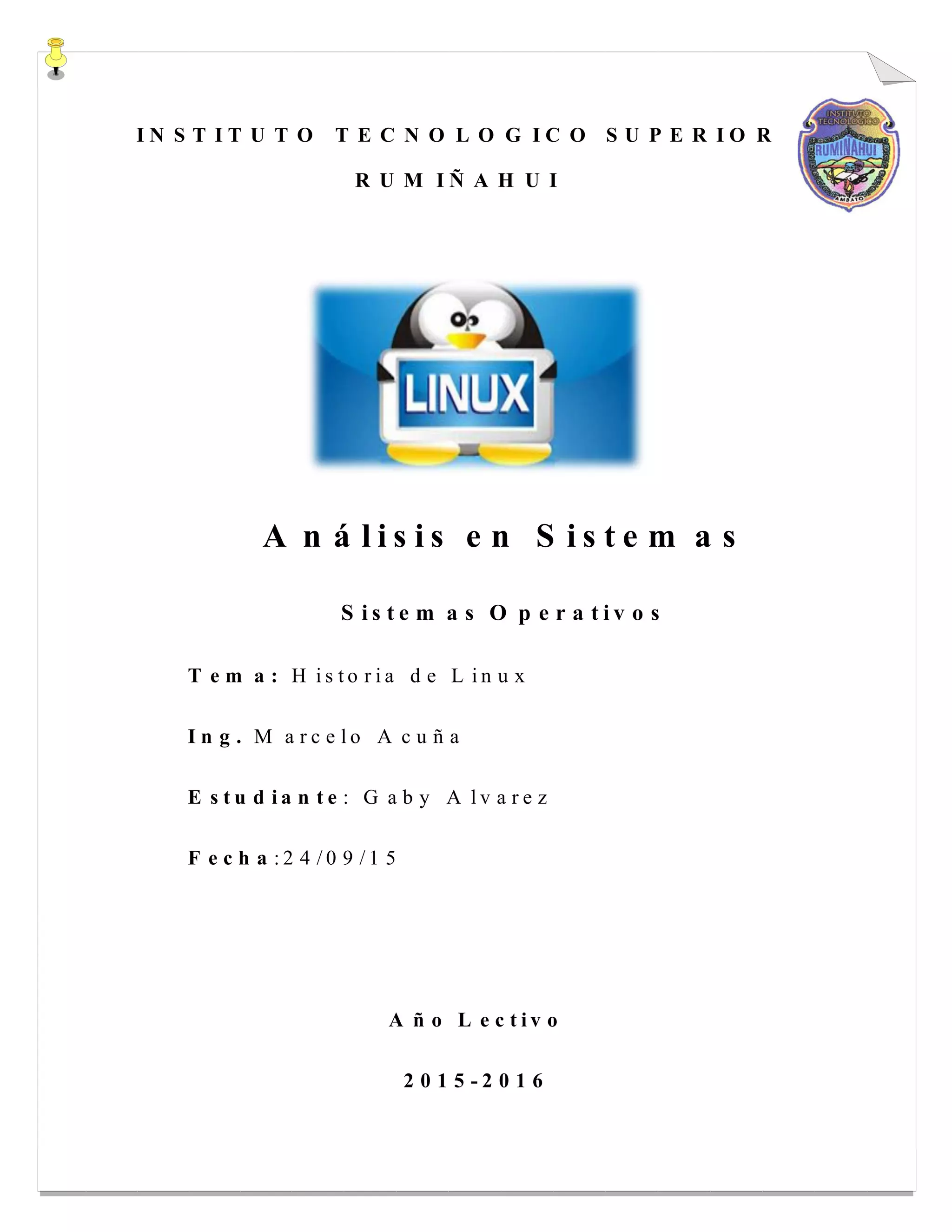 INSTITUTO TECNOLOGICO SUPERIOR RUMIÑAHUI

INSTITUTO TECNOLOGICO RUMIÑAHUI AMBATO

LINUX

Análisis en Sistemas

Sistemas Operativos

Tema: Historia de Linux

Ing. Marcelo Acuña

Estudiante: Gaby Alvarez

Fecha:24/09/15

Año Lectivo

2015-2016